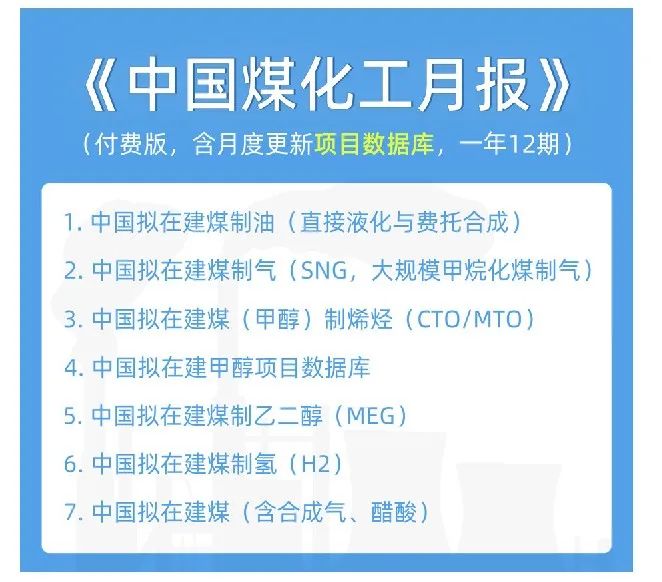 《中国煤化工月报》

（付费版，含月度更新项目数据库，一年12期）

1. 中国拟在建煤制油（直接液化与费托合成）

2. 中国拟在建煤制气（SNG，大规模甲烷化煤制气）

3. 中国拟在建煤（甲醇）制烯烃（CTO/MTO）

4. 中国拟在建甲醇项目数据库

5. 中国拟在建煤制乙二醇（MEG）

6. 中国拟在建煤制氢（H2）

7. 中国拟在建煤（含合成气、醋酸）